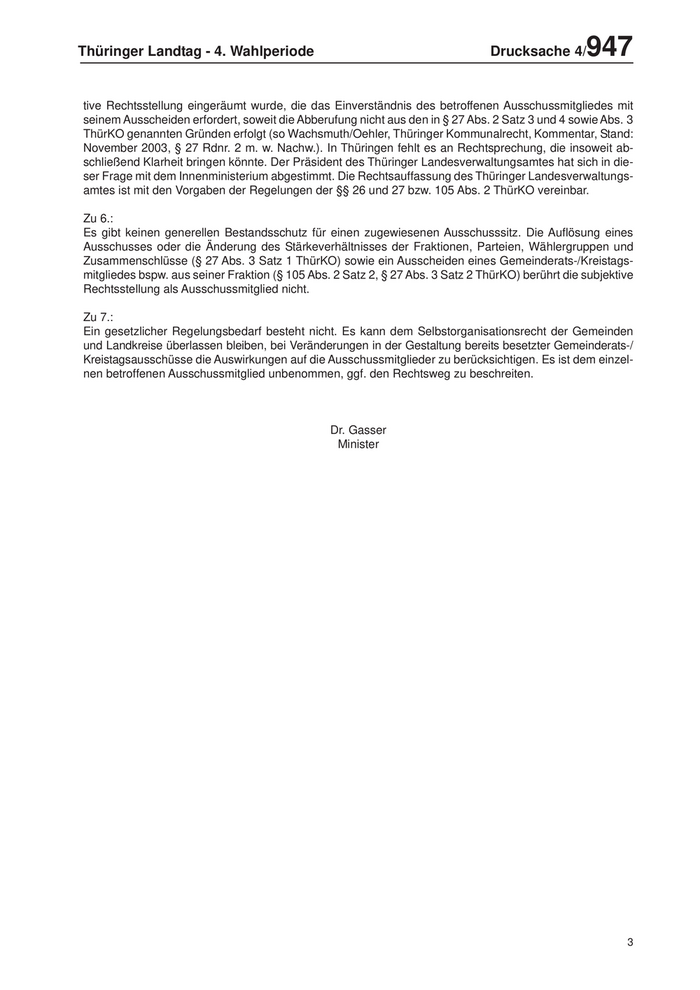 Thüringer Landtag - 4. Wahlperiode

Drucksache 4/947

tive Rechtsstellung eingeräumt wurde, die das Einverständnis des betroffenen Ausschussmitgliedes mit seinem Ausscheiden erfordert, soweit die Abberufung nicht aus den in § 27 Abs. 2 Satz 3 und 4 sowie Abs. 3 ThürKO genannten Gründen erfolgt (so Wachsmuth/Oehler, Thüringer Kommunalrecht, Kommentar, Stand: November 2003, § 27 Rdnr. 2 m. w. Nachw.). In Thüringen fehlt es an Rechtsprechung, die insoweit abschließend Klarheit bringen könnte. Der Präsident des Thüringer Landesverwaltungsamtes hat sich in dieser Frage mit dem Innenministerium abgestimmt. Die Rechtsauffassung des Thüringer Landesverwaltungsamtes ist mit den Vorgaben der Regelungen der §§ 26 und 27 bzw. 105 Abs. 2 ThürKO vereinbar.

Zu 6.:
Es gibt keinen generellen Bestandsschutz für einen zugewiesenen Ausschusssitz. Die Auflösung eines Ausschusses oder die Änderung des Stärkeverhältnisses der Fraktionen, Parteien, Wählergruppen und Zusammenschlüsse (§ 27 Abs. 3 Satz 1 ThürKO) sowie ein Ausscheiden eines Gemeinderats-/Kreistagsmitgliedes bspw. aus seiner Fraktion (§ 105 Abs. 2 Satz 2, § 27 Abs. 3 Satz 2 ThürKO) berührt die subjektive Rechtsstellung als Ausschussmitglied nicht.

Zu 7.:
Ein gesetzlicher Regelungsbedarf besteht nicht. Es kann dem Selbstorganisationsrecht der Gemeinden und Landkreise überlassen bleiben, bei Veränderungen in der Gestaltung bereits besetzter Gemeinderats-/Kreistagsausschüsse die Auswirkungen auf die Ausschussmitglieder zu berücksichtigen. Es ist dem einzelnen betroffenen Ausschussmitglied unbenommen, ggf. den Rechtsweg zu beschreiten.

Dr. Gasser
Minister

3